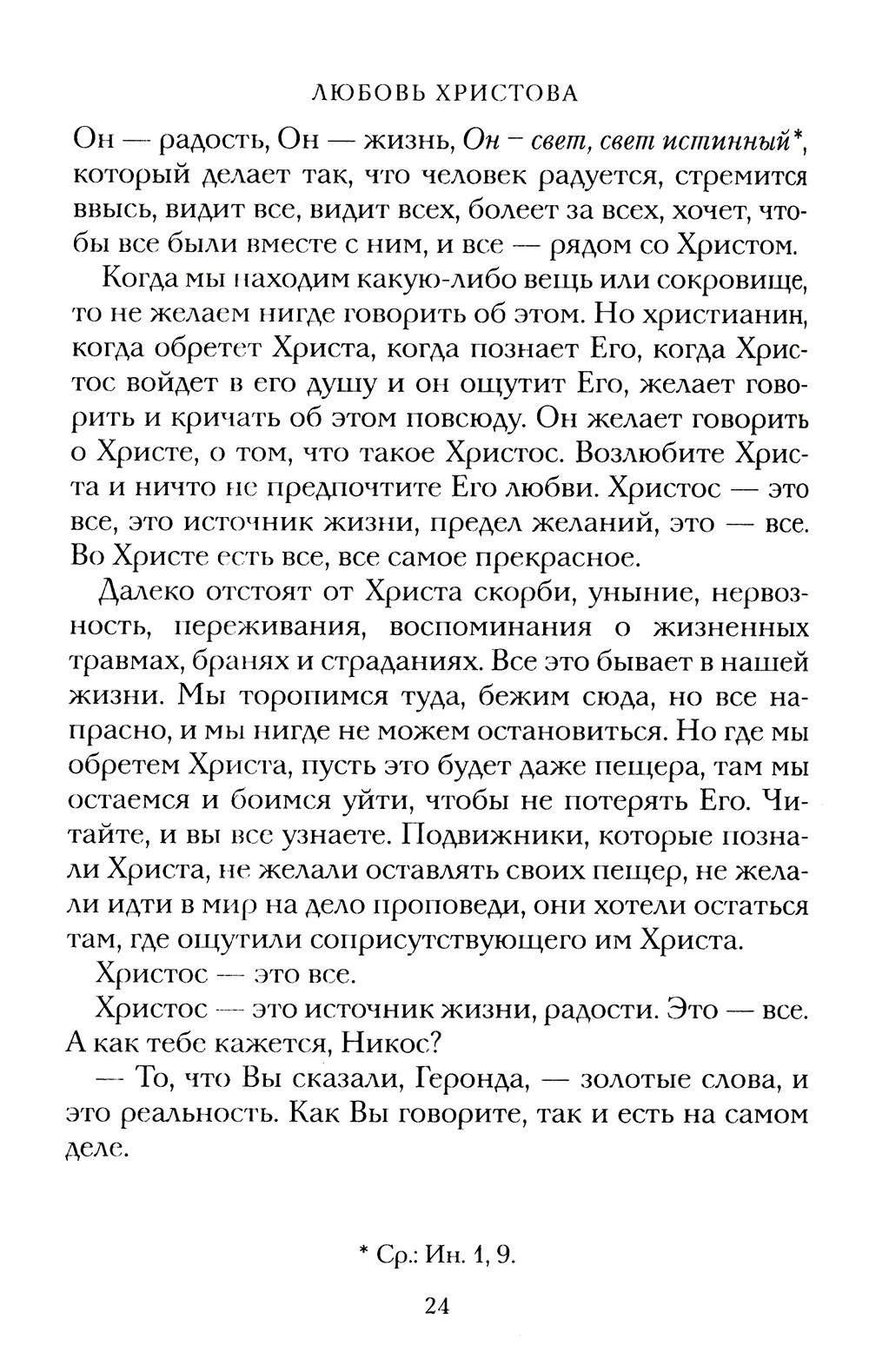 ЛЮБОВЬ ХРИСТОВА

Он — радость, Он — жизнь, Он – свет, свет истинный*, который делает так, что человек радуется, стремится ввысь, видит все, видит всех, болеет за всех, хочет, чтобы все были вместе с ним, и все — рядом со Христом.

Когда мы находим какую-либо вещь или сокровище, то не желаем нигде говорить об этом. Но христианин, когда обретет Христа, когда познает Его, когда Христос войдет в его душу и он ощутит Его, желает говорить и кричать об этом повсюду. Он желает говорить о Христе, о том, что такое Христос. Возлюбите Христа и ничто не предпочтите Его любви. Христос — это все, это источник жизни, предел желаний, это — все. Во Христе есть все, все самое прекрасное.

Далеко отстоят от Христа скорби, уныние, нервозность, переживания, воспоминания о жизненных травмах, бранях и страданиях. Все это бывает в нашей жизни. Мы торопимся туда, бежим сюда, но все напрасно, и мы нигде не можем остановиться. Но где мы обретем Христа, пусть это будет даже пещера, там мы остаемся и боимся уйти, чтобы не потерять Его. Читайте, и вы все узнаете. Подвижники, которые познали Христа, не желали оставлять своих пещер, не желали идти в мир на дело проповеди, они хотели остаться там, где ощутили соприсутствующего им Христа.

Христос — это все.

Христос — это источник жизни, радости. Это — все. А как тебе кажется, Никос?

— То, что Вы сказали, Геронда, — золотые слова, и это реальность. Как Вы говорите, так и есть на самом деле.

* Ср.: Ин. 1, 9.

24